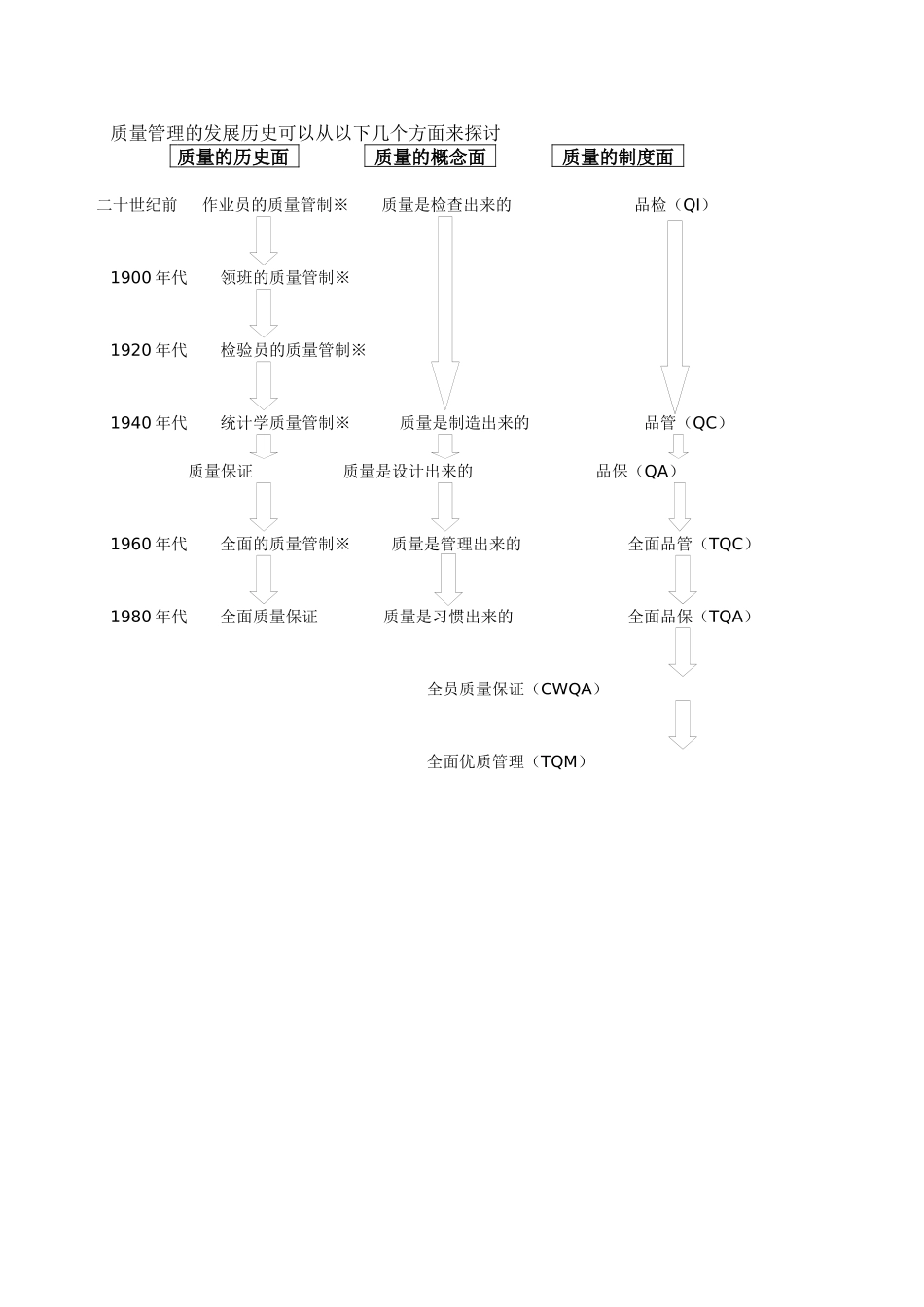 质量管理的发展历史可以从以下几个方面来探讨

质量的历史面　质量的概念面　质量的制度面

二十世纪前　作业员的质量管制※　质量是检查出来的　品检（QI）

1900 年代　领班的质量管制※

1920 年代　检验员的质量管制※

1940 年代　统计学质量管制※　质量是制造出来的　品管（QC）

质量保证　质量是设计出来的　品保（QA）

1960 年代　全面的质量管制※　质量是管理出来的　全面品管（TQC）

1980 年代　全面质量保证　质量是习惯出来的　全面品保（TQA）

全员质量保证（CWQA）

全面优质管理（TQM）